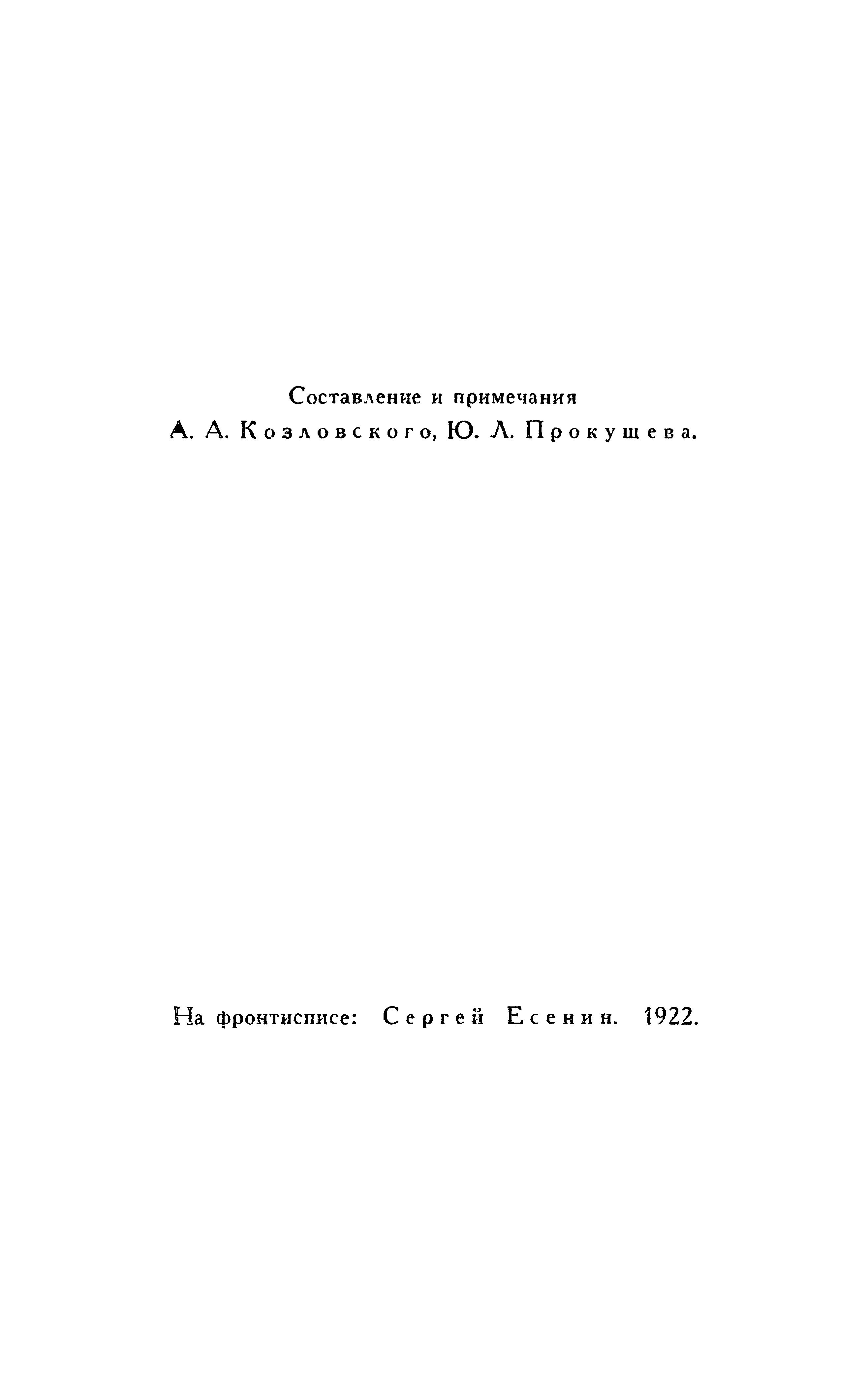 Составление и примечания
А. А. Козловского, Ю. Л. Прокушева.

На фронтисписе: Сергей Есенин. 1922.